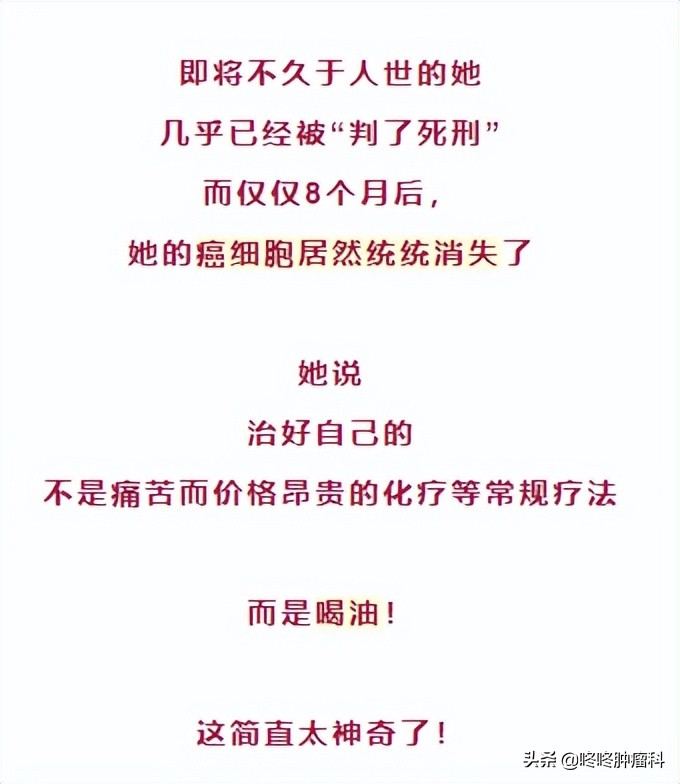 即将不久于人世的她
几乎已经被“判了死刑”
而仅仅8个月后，
她的癌细胞居然统统消失了

她说
治好自己的
不是痛苦而价格昂贵的化疗等常规疗法

而是喝油！

这简直太神奇了！

头条 @咚咚肿瘤科